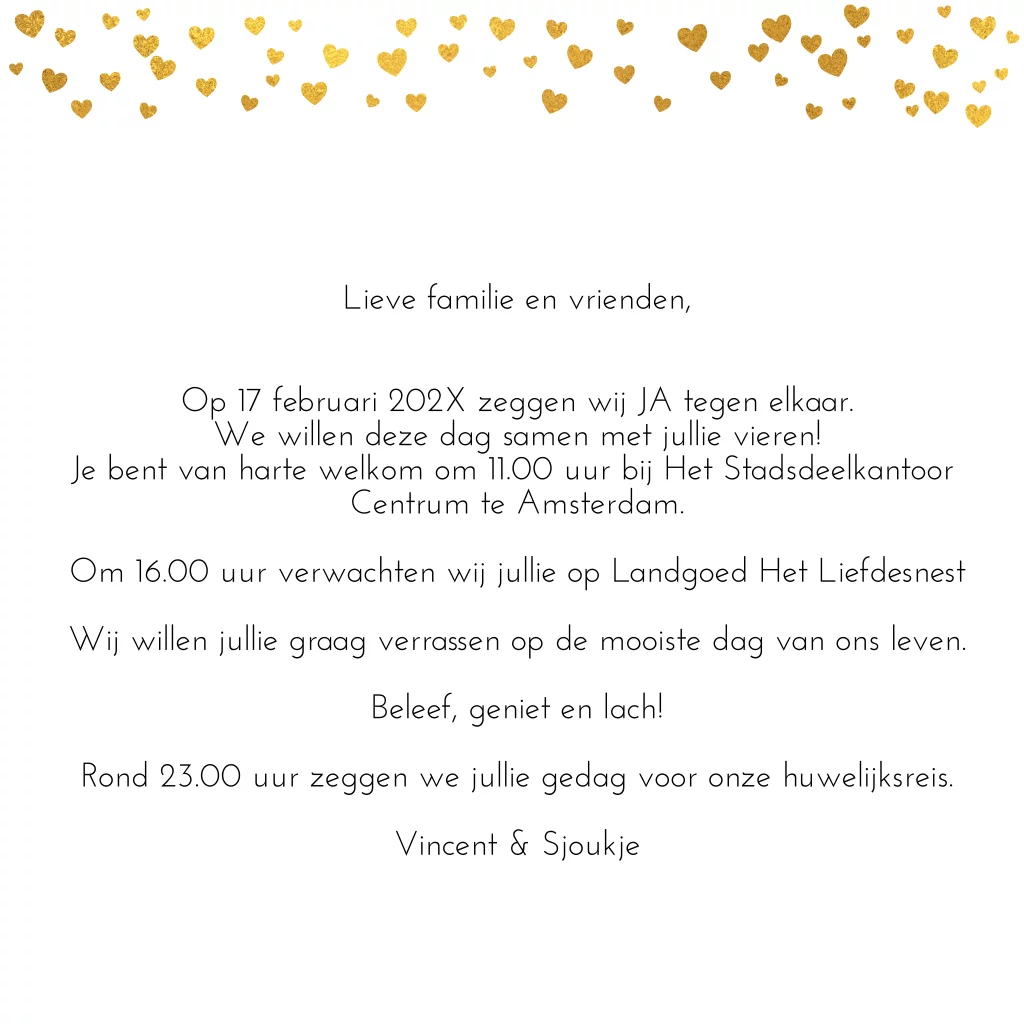 Lieve familie en vrienden,

Op 17 februari 202X zeggen wij JA tegen elkaar.
We willen deze dag samen met jullie vieren!
Je bent van harte welkom om 11.00 uur bij Het Stadsdeelkantoor Centrum te Amsterdam.

Om 16.00 uur verwachten wij jullie op Landgoed Het Liefdesnest

Wij willen jullie graag verrassen op de mooiste dag van ons leven.

Beleef, geniet en lach!

Rond 23.00 uur zeggen we jullie gedag voor onze huwelijksreis.

Vincent & Sjoukje